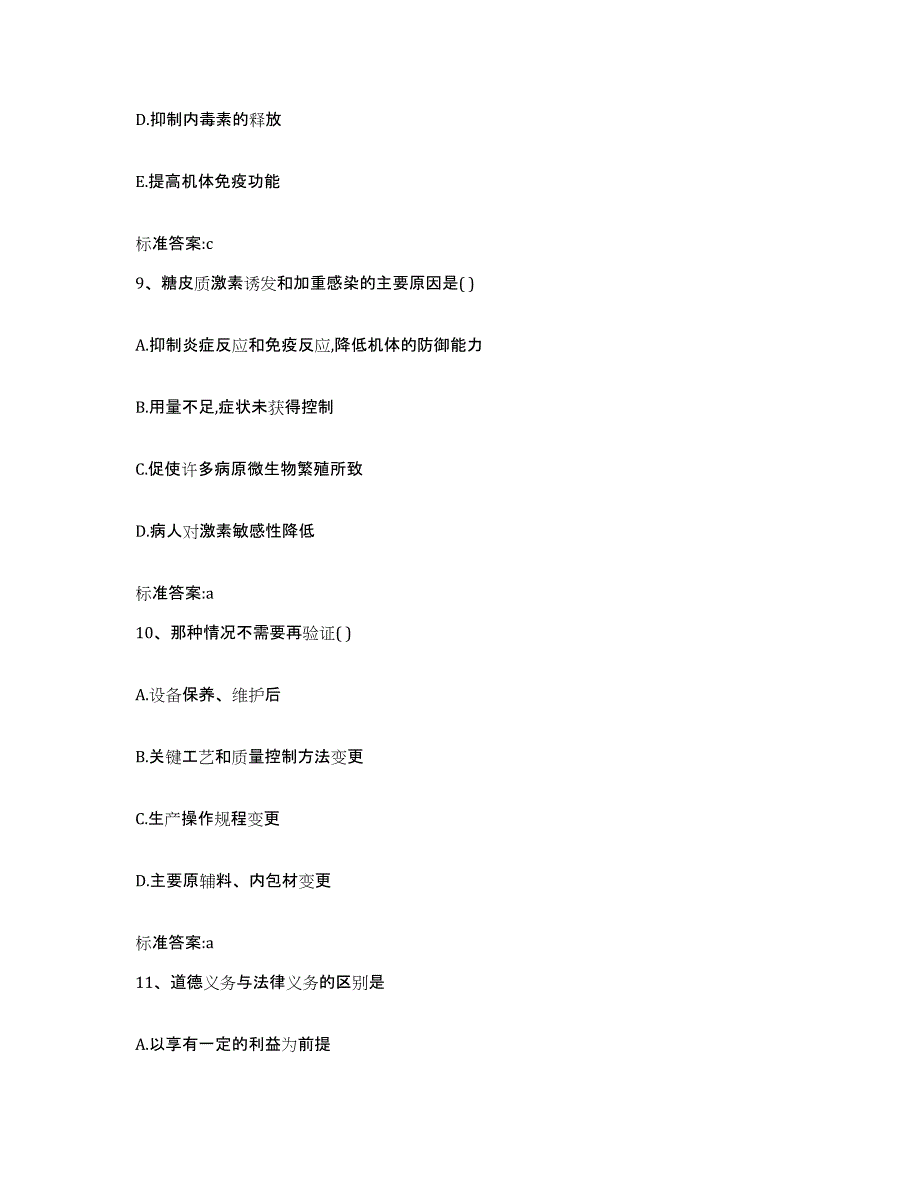 D.抑制内毒素的释放

E.提高机体免疫功能

标准答案:c

9、糖皮质激素诱发和加重感染的主要原因是( )

A.抑制炎症反应和免疫反应,降低机体的防御能力

B.用量不足,症状未获得控制

C.促使许多病原微生物繁殖所致

D.病人对激素敏感性降低

标准答案:a

10、那种情况不需要再验证( )

A.设备保养、维护后

B.关键工艺和质量控制方法变更

C.生产操作规程变更

D.主要原辅料、内包材变更

标准答案:a

11、道德义务与法律义务的区别是

A.以享有一定的利益为前提